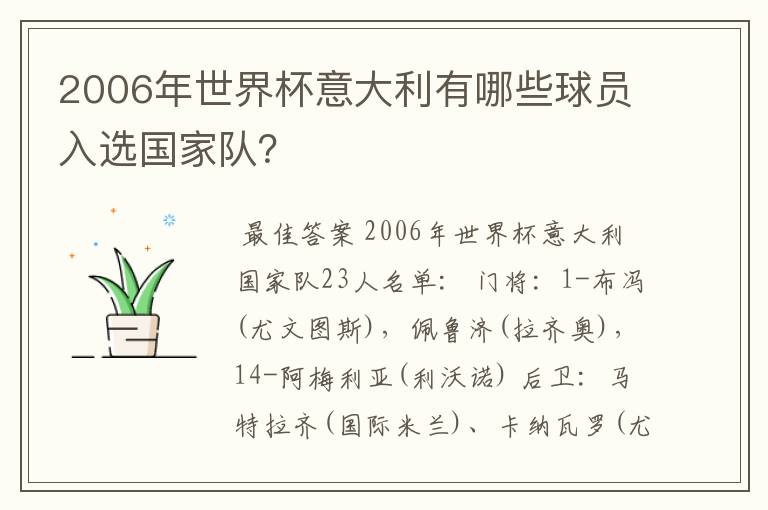 2006年世界杯意大利有哪些球员入选国家队？

最佳答案 2006年世界杯意大利国家队23人名单： 门将：1-布冯（尤文图斯），佩鲁济（拉齐奥），14-阿梅利亚（利沃诺） 后卫：马特拉齐（国际米兰）、卡纳瓦罗（尤